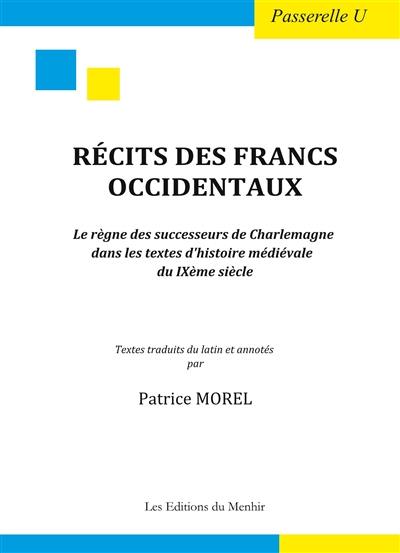 Passerelle U

RÉCITS DES FRANCS OCCIDENTAUX

Le règne des successeurs de Charlemagne dans les textes d'histoire médiévale du IXème siècle

Textes traduits du latin et annotés par

Patrice MOREL

Les Editions du Menhir